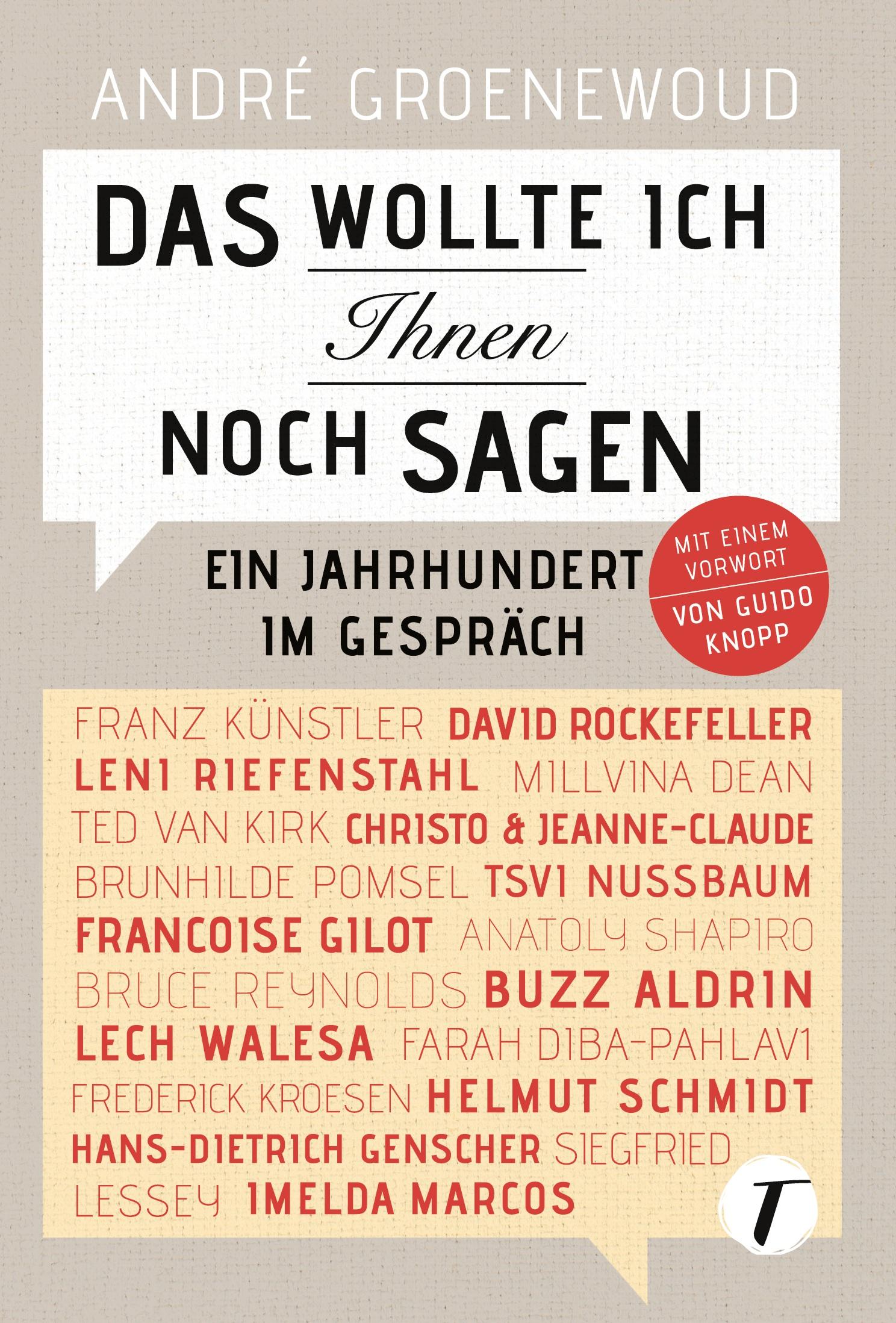 ANDRÉ GROENEWOUD

DAS WOLLTE ICH Ihnen NOCH SAGEN

EIN JAHRHUNDERT IM GESPRÄCH

MIT EINEM VORWORT VON GUIDO KNOPP

FRANZ KÜNSTLER DAVID ROCKEFELLER LENI RIEFENSTAHL MILLVINA DEAN TED VAN KIRK CHRISTO & JEANNE-CLAUDE BRUNHILDE POMSEL TSVI NUSSBAUM FRANCOISE GILOT ANATOLY SHAPIRO BRUCE REYNOLDS BUZZ ALDRIN LECH WALESA FARAH DIBA-PAHLAVI FREDERICK KROESEN HELMUT SCHMIDT HANS-DIETRICH GENSCHER SIEGFRIED LESSEY IMELDA MARCOS

T